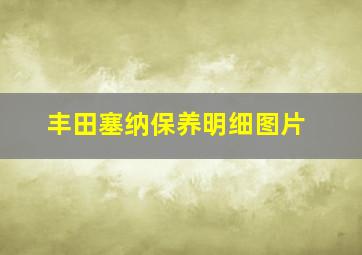 丰田塞纳保养明细图片